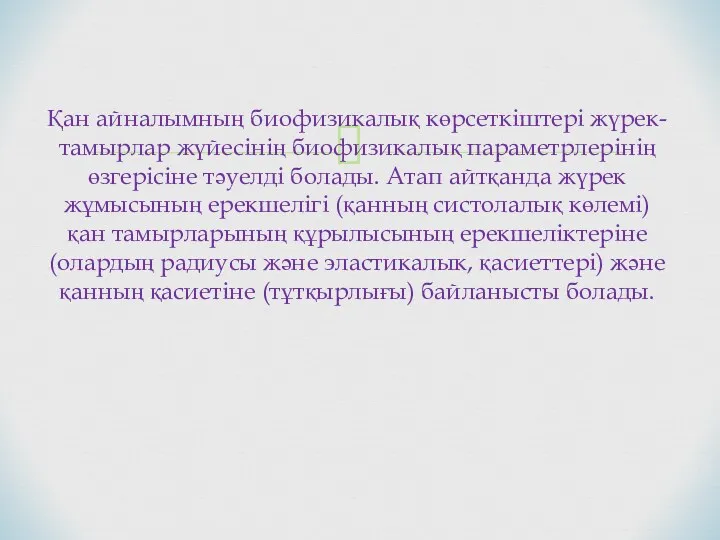 Қан айналымның биофизикалық көрсеткіштері жүрек-тамырлар жүйесінің биофизикалық параметрлерінің өзгерісіне тәуелді болады. Атап айтқанда жүрек жұмысының ерекшелігі (қанның систолалық көлемі) қан тамырларының құрылысының ерекшеліктеріне (олардың радиусы және эластикалық, қасиеттері) және қанның қасиетіне (тұтқырлығы) байланысты болады.